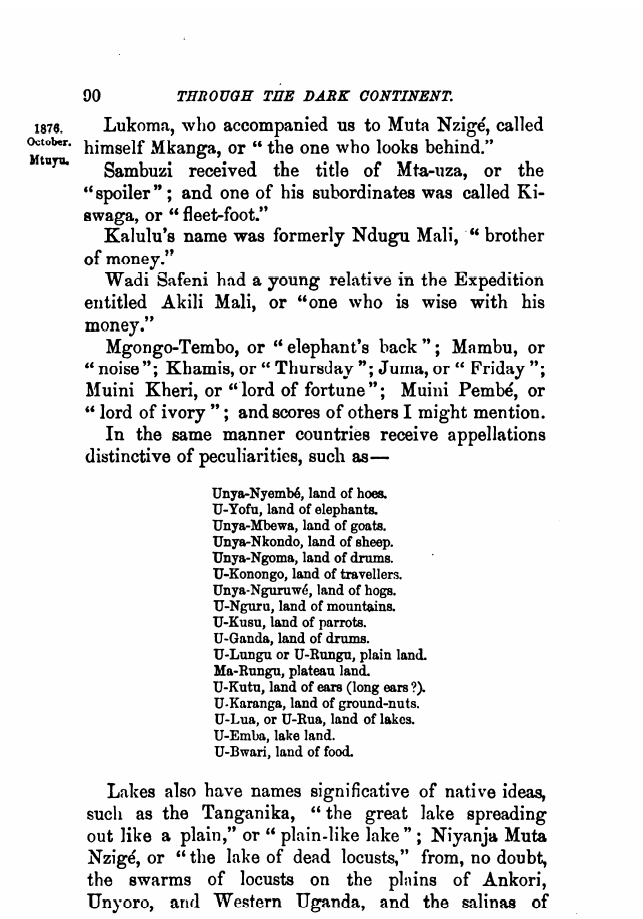 90 THROUGH THE DARK CONTINENT.

1876. October. Mtuyu.

Lukoma, who accompanied us to Muta Nzigé, called himself Mkanga, or "the one who looks behind."

Sambuzi received the title of Mta-uza, or the "spoiler"; and one of his subordinates was called Kiswaga, or "fleet-foot."

Kalulu's name was formerly Ndugu Mali, "brother of money."

Wadi Safeni had a young relative in the Expedition entitled Akili Mali, or "one who is wise with his money."

Mgongo-Tembo, or "elephant's back"; Mambu, or "noise"; Khamis, or "Thursday"; Juma, or "Friday"; Muini Kheri, or "lord of fortune"; Muini Pembé, or "lord of ivory"; and scores of others I might mention.

In the same manner countries receive appellations distinctive of peculiarities, such as—

Unya-Nyembé, land of hoes.
U-Yofu, land of elephants.
Unya-Mbewa, land of goats.
Unya-Nkondo, land of sheep.
Unya-Ngoma, land of drums.
U-Konongo, land of travellers.
Unya-Nguruwé, land of hogs.
U-Nguru, land of mountains.
U-Kusu, land of parrots.
U-Ganda, land of drums.
U-Lungu or U-Rungu, plain land.
Ma-Rungu, plateau land.
U-Kutu, land of ears (long ears?).
U-Karanga, land of ground-nuts.
U-Lua, or U-Rua, land of lakes.
U-Emba, lake land.
U-Bwari, land of food.

Lakes also have names significative of native ideas, such as the Tanganika, "the great lake spreading out like a plain," or "plain-like lake"; Niyanja Muta Nzigé, or "the lake of dead locusts," from, no doubt, the swarms of locusts on the plains of Ankori, Unyoro, and Western Uganda, and the salinas of